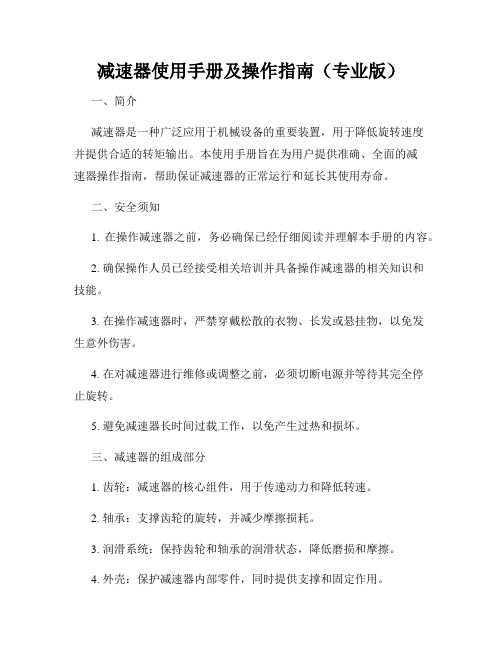 减速器使用手册及操作指南（专业版）

一、简介

减速器是一种广泛应用于机械设备的重要装置，用于降低旋转速度并提供合适的转矩输出。本使用手册旨在为用户提供准确、全面的减速器操作指南，帮助保证减速器的正常运行和延长其使用寿命。

二、安全须知

1. 在操作减速器之前，务必确保已经仔细阅读并理解本手册的内容。

2. 确保操作人员已经接受相关培训并具备操作减速器的相关知识和技能。

3. 在操作减速器时，严禁穿戴松散的衣物、长发或悬挂物，以免发生意外伤害。

4. 在对减速器进行维修或调整之前，必须切断电源并等待其完全停止旋转。

5. 避免减速器长时间过载工作，以免产生过热和损坏。

三、减速器的组成部分

1. 齿轮：减速器的核心组件，用于传递动力和降低转速。

2. 轴承：支撑齿轮的旋转，并减少摩擦损耗。

3. 润滑系统：保持齿轮和轴承的润滑状态，降低磨损和摩擦。

4. 外壳：保护减速器内部零件，同时提供支撑和固定作用。